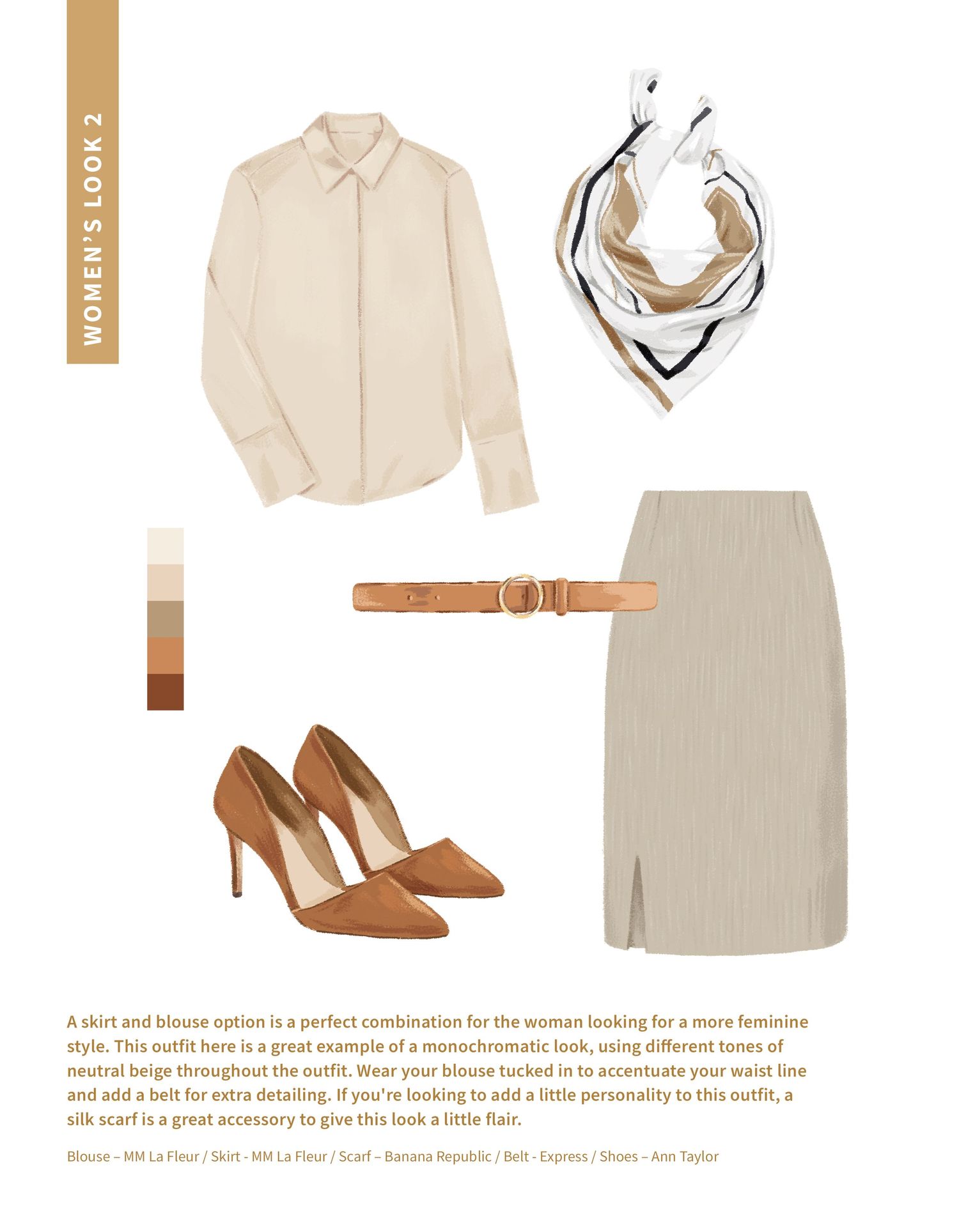 WOMEN'S LOOK 2

A skirt and blouse option is a perfect combination for the woman looking for a more feminine style. This outfit here is a great example of a monochromatic look, using different tones of neutral beige throughout the outfit. Wear your blouse tucked in to accentuate your waist line and add a belt for extra detailing. If you're looking to add a little personality to this outfit, a silk scarf is a great accessory to give this look a little flair.

Blouse – MM La Fleur / Skirt - MM La Fleur / Scarf – Banana Republic / Belt - Express / Shoes – Ann Taylor